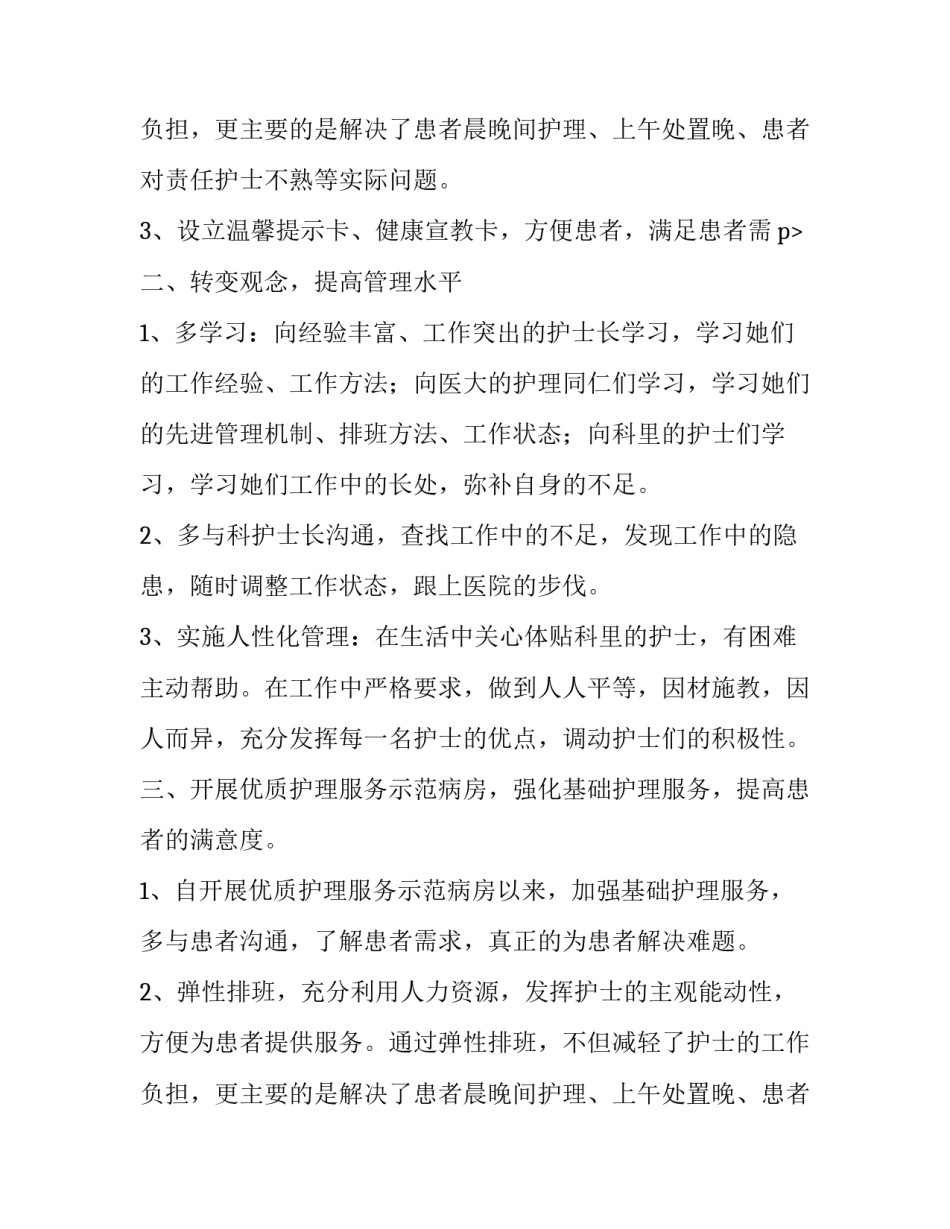 负担，更主要的是解决了患者晨晚间护理、上午处置晚、患者对责任护士不熟等实际问题。

3、设立温馨提示卡、健康宣教卡，方便患者，满足患者需 p>

二、转变观念，提高管理水平

1、多学习：向经验丰富、工作突出的护士长学习，学习她们的工作经验、工作方法；向医大的护理同仁们学习，学习她们的先进管理机制、排班方法、工作状态；向科里的护士们学习，学习她们工作中的长处，弥补自身的不足。

2、多与科护士长沟通，查找工作中的不足，发现工作中的隐患，随时调整工作状态，跟上医院的步伐。

3、实施人性化管理：在生活中关心体贴科里的护士，有困难主动帮助。在工作中严格要求，做到人人平等，因材施教，因人而异，充分发挥每一名护士的优点，调动护士们的积极性。

三、开展优质护理服务示范病房，强化基础护理服务，提高患者的满意度。

1、自开展优质护理服务示范病房以来，加强基础护理服务，多与患者沟通，了解患者需求，真正的为患者解决难题。

2、弹性排班，充分利用人力资源，发挥护士的主观能动性，方便为患者提供服务。通过弹性排班，不但减轻了护士的工作负担，更主要的是解决了患者晨晚间护理、上午处置晚、患者